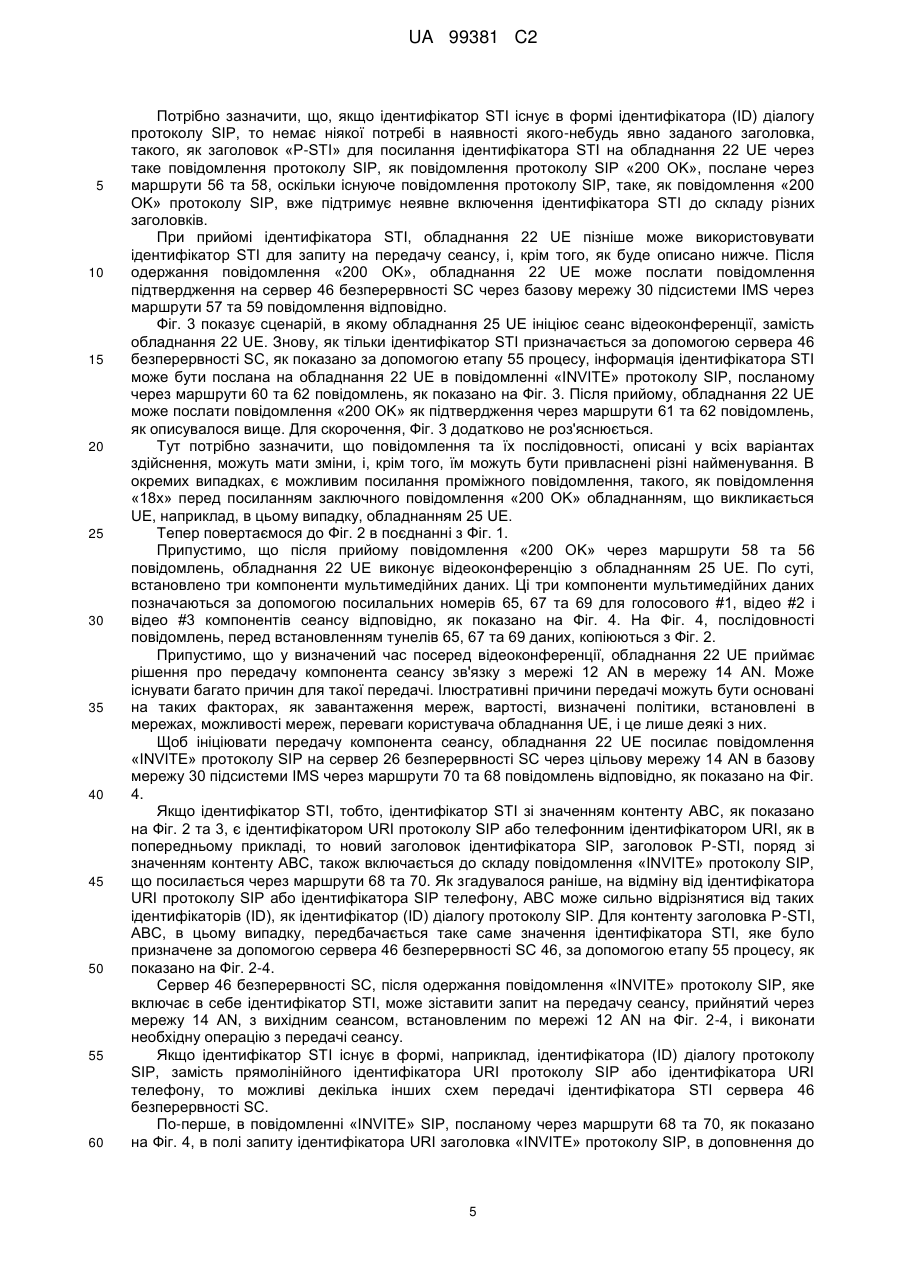 UA 99381 C2

Потрібно зазначити, що, якщо ідентифікатор STI існує в формі ідентифікатора (ID) діалогу протоколу SIP, то немає ніякої потреби в наявності якого-небудь явно заданого заголовка, такого, як заголовок «P-STI» для посилання ідентифікатора STI на обладнання 22 UE через таке повідомлення протоколу SIP, як повідомлення протоколу SIP «200 OK», послане через
5 маршрути 56 та 58, оскільки існуюче повідомлення протоколу SIP, таке, як повідомлення «200 OK» протоколу SIP, вже підтримує неявне включення ідентифікатора STI до складу різних заголовків.

При прийомі ідентифікатора STI, обладнання 22 UE пізніше може використовувати ідентифікатор STI для запиту на передачу сеансу, і, крім того, як буде описано нижче. Після
10 одержання повідомлення «200 OK», обладнання 22 UE може послати повідомлення підтвердження на сервер 46 безперервності SC через базову мережу 30 підсистеми IMS через маршрути 57 та 59 повідомлення відповідно.

Фіг. 3 показує сценарій, в якому обладнання 25 UE ініціює сеанс відеоконференції, замість обладнання 22 UE. Знову, як тільки ідентифікатор STI призначається за допомогою сервера 46
15 безперервності SC, як показано за допомогою етапу 55 процесу, інформація ідентифікатора STI може бути послана на обладнання 22 UE в повідомленні «INVITE» протоколу SIP, посланому через маршрути 60 та 62 повідомлень, як показано на Фіг. 3. Після прийому, обладнання 22 UE може послати повідомлення «200 OK» як підтвердження через маршрути 61 та 62 повідомлень, як описувалося вище. Для скорочення, Фіг. 3 додатково не роз'яснюється.
20 Тут потрібно зазначити, що повідомлення та їх послідовності, описані у всіх варіантах здійснення, можуть мати зміни, і, крім того, їм можуть бути привласнені різні найменування. В окремих випадках, є можливим посилання проміжного повідомлення, такого, як повідомлення «18x» перед посиланням заключного повідомлення «200 OK» обладнанням, що викликається UE, наприклад, в цьому випадку, обладнанням 25 UE.
25 Тепер повертаємося до Фіг. 2 в поєднанні з Фіг. 1.

Припустимо, що після прийому повідомлення «200 OK» через маршрути 58 та 56 повідомлень, обладнання 22 UE виконує відеоконференцію з обладнанням 25 UE. По суті, встановлено три компоненти мультимедійних даних. Ці три компоненти мультимедійних даних позначаються за допомогою посилальних номерів 65, 67 та 69 для голосового #1, відео #2 і
30 відео #3 компонентів сеансу відповідно, як показано на Фіг. 4. На Фіг. 4, послідовності повідомлень, перед встановленням тунелів 65, 67 та 69 даних, копіюються з Фіг. 2.

Припустимо, що у визначений час посеред відеоконференції, обладнання 22 UE приймає рішення про передачу компонента сеансу зв'язку з мережі 12 AN в мережу 14 AN. Може існувати багато причин для такої передачі. Ілюстративні причини передачі можуть бути основані
35 на таких факторах, як завантаження мереж, вартості, визначені політики, встановлені в мережах, можливості мереж, переваги користувача обладнання UE, і це лише деякі з них.

Щоб ініціювати передачу компонента сеансу, обладнання 22 UE посилає повідомлення «INVITE» протоколу SIP на сервер 26 безперервності SC через цільову мережу 14 AN в базову мережу 30 підсистеми IMS через маршрути 70 та 68 повідомлень відповідно, як показано на Фіг.
40 4.

Якщо ідентифікатор STI, тобто, ідентифікатор STI зі значенням контенту ABC, як показано на Фіг. 2 та 3, є ідентифікатором URI протоколу SIP або телефонним ідентифікатором URI, як в попередньому прикладі, то новий заголовок ідентифікатора SIP, заголовок P-STI, поряд зі значенням контенту ABC, також включається до складу повідомлення «INVITE» протоколу SIP,
45 що посилається через маршрути 68 та 70. Як згадувалося раніше, на відміну від ідентифікатора URI протоколу SIP або ідентифікатора SIP телефону, ABC може сильно відрізнятися від таких ідентифікаторів (ID), як ідентифікатор (ID) діалогу протоколу SIP. Для контенту заголовка P-STI, ABC, в цьому випадку, передбачається таке саме значення ідентифікатора STI, яке було призначене за допомогою сервера 46 безперервності SC 46, за допомогою етапу 55 процесу, як
50 показано на Фіг. 2-4.

Сервер 46 безперервності SC, після одержання повідомлення «INVITE» протоколу SIP, яке включає в себе ідентифікатор STI, може зіставити запит на передачу сеансу, прийнятий через мережу 14 AN, з вихідним сеансом, встановленим по мережі 12 AN на Фіг. 2-4, і виконати необхідну операцію з передачі сеансу.
55 Якщо ідентифікатор STI існує в формі, наприклад, ідентифікатора (ID) діалогу протоколу SIP, замість прямолінійного ідентифікатора URI протоколу SIP або ідентифікатора URI телефону, то можливі декілька інших схем передачі ідентифікатора STI сервера 46 безперервності SC.

По-перше, в повідомленні «INVITE» SIP, посланому через маршрути 68 та 70, як показано
60 на Фіг. 4, в полі запиту ідентифікатора URI заголовка «INVITE» протоколу SIP, в доповнення до

5